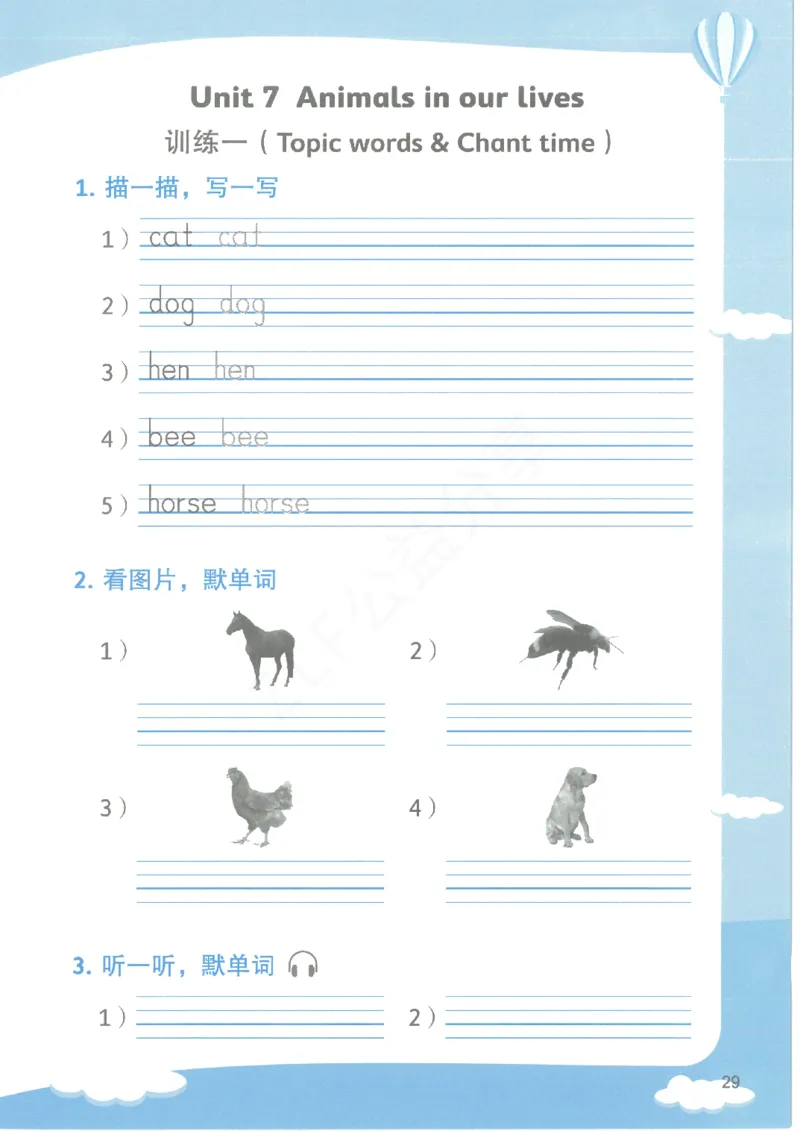 Unit 7 Animals in our lives

训练一（Topic words & Chant time）

1. 描一描，写一写

1）cat cat

2）dog dog

3）hen hen

4）bee bee

5）horse horse

2. 看图片，默单词

1）

2）

3）

4）

3. 听一听，默单词

1）

2）

29